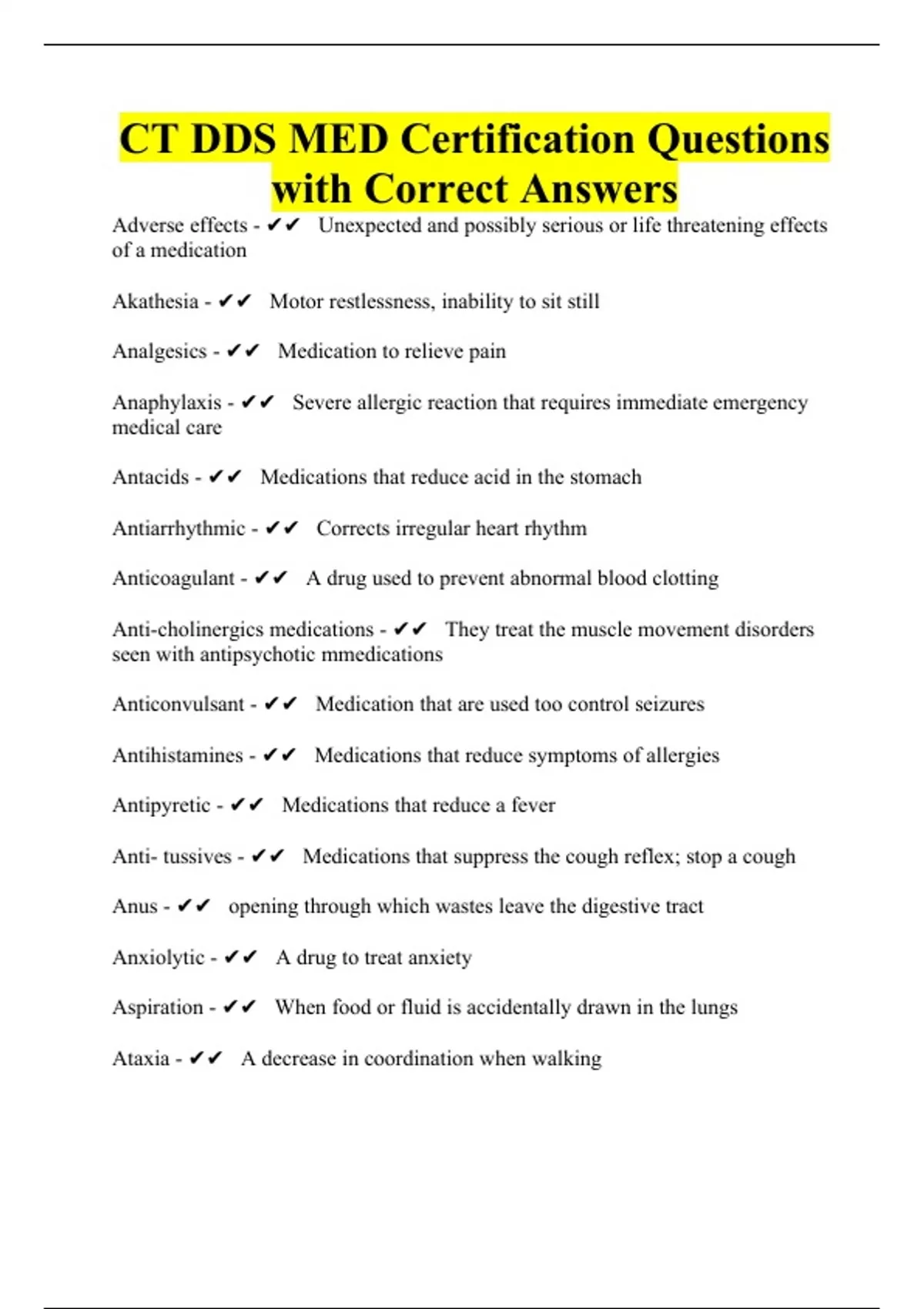 CT DDS MED Certification Questions with Correct Answers

Adverse effects - ✔✔ Unexpected and possibly serious or life threatening effects of a medication

Akathesia - ✔✔ Motor restlessness, inability to sit still

Analgesics - ✔✔ Medication to relieve pain

Anaphylaxis - ✔✔ Severe allergic reaction that requires immediate emergency medical care

Antacids - ✔✔ Medications that reduce acid in the stomach

Antiarrhythmic - ✔✔ Corrects irregular heart rhythm

Anticoagulant - ✔✔ A drug used to prevent abnormal blood clotting

Anti-cholinergics medications - ✔✔ They treat the muscle movement disorders seen with antipsychotic mmedications

Anticonvulsant - ✔✔ Medication that are used too control seizures

Antihistamines - ✔✔ Medications that reduce symptoms of allergies

Antipyretic - ✔✔ Medications that reduce a fever

Anti- tussives - ✔✔ Medications that suppress the cough reflex; stop a cough

Anus - ✔✔ opening through which wastes leave the digestive tract

Anxiolytic - ✔✔ A drug to treat anxiety

Aspiration - ✔✔ When food or fluid is accidentally drawn in the lungs

Ataxia - ✔✔ A decrease in coordination when walking